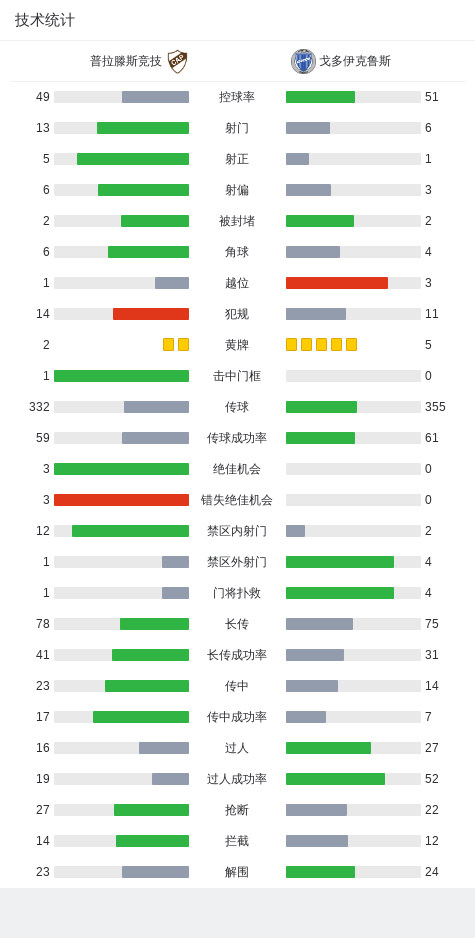 技术统计

普拉滕斯竞技

戈多伊克鲁斯

| | | |
|---|---|---|
| 49 | 控球率 | 51 |
| 13 | 射门 | 6 |
| 5 | 射正 | 1 |
| 6 | 射偏 | 3 |
| 2 | 被封堵 | 2 |
| 6 | 角球 | 4 |
| 1 | 越位 | 3 |
| 14 | 犯规 | 11 |
| 2 | 黄牌 | 5 |
| 1 | 击中门框 | 0 |
| 332 | 传球 | 355 |
| 59 | 传球成功率 | 61 |
| 3 | 绝佳机会 | 0 |
| 3 | 错失绝佳机会 | 0 |
| 12 | 禁区内射门 | 2 |
| 1 | 禁区外射门 | 4 |
| 1 | 门将扑救 | 4 |
| 78 | 长传 | 75 |
| 41 | 长传成功率 | 31 |
| 23 | 传中 | 14 |
| 17 | 传中成功率 | 7 |
| 16 | 过人 | 27 |
| 19 | 过人成功率 | 52 |
| 27 | 抢断 | 22 |
| 14 | 拦截 | 12 |
| 23 | 解围 | 24 |